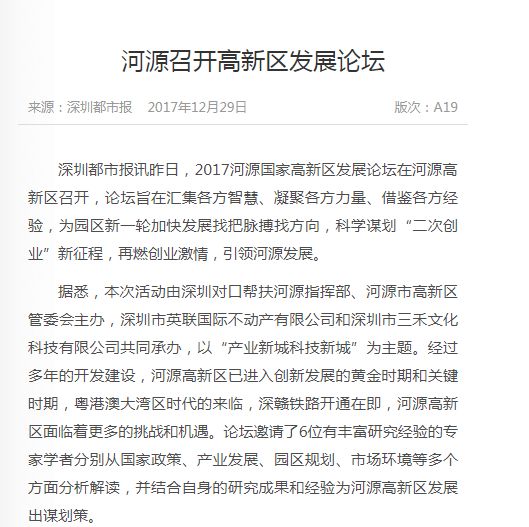 河源召开高新区发展论坛

来源：深圳都市报　2017年12月29日　版次：A19

深圳都市报讯昨日，2017河源国家高新区发展论坛在河源高新区召开，论坛旨在汇集各方智慧、凝聚各方力量、借鉴各方经验，为园区新一轮加快发展找把脉搏找方向，科学谋划“二次创业”新征程，再燃创业激情，引领河源发展。

据悉，本次活动由深圳对口帮扶河源指挥部、河源市高新区管委会主办，深圳市英联国际不动产有限公司和深圳市三禾文化科技有限公司共同承办，以“产业新城科技新城”为主题。经过多年的开发建设，河源高新区已进入创新发展的黄金时期和关键时期，粤港澳大湾区时代的来临，深赣铁路开通在即，河源高新区面临着更多的挑战和机遇。论坛邀请了6位有丰富研究经验的专家学者分别从国家政策、产业发展、园区规划、市场环境等多个方面分析解读，并结合自身的研究成果和经验为河源高新区发展出谋划策。